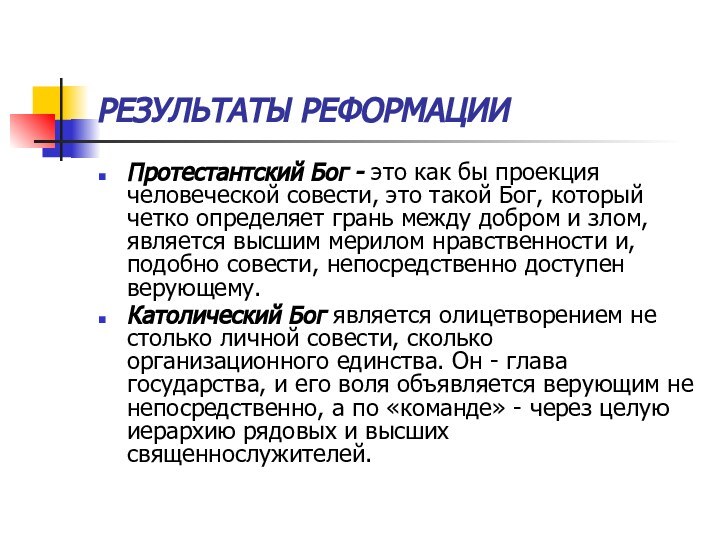 РЕЗУЛЬТАТЫ РЕФОРМАЦИИ

Протестантский Бог - это как бы проекция человеческой совести, это такой Бог, который четко определяет грань между добром и злом, является высшим мерилом нравственности и, подобно совести, непосредственно доступен верующему.

Католический Бог является олицетворением не столько личной совести, сколько организационного единства. Он - глава государства, и его воля объявляется верующим не непосредственно, а по «команде» - через целую иерархию рядовых и высших священнослужителей.